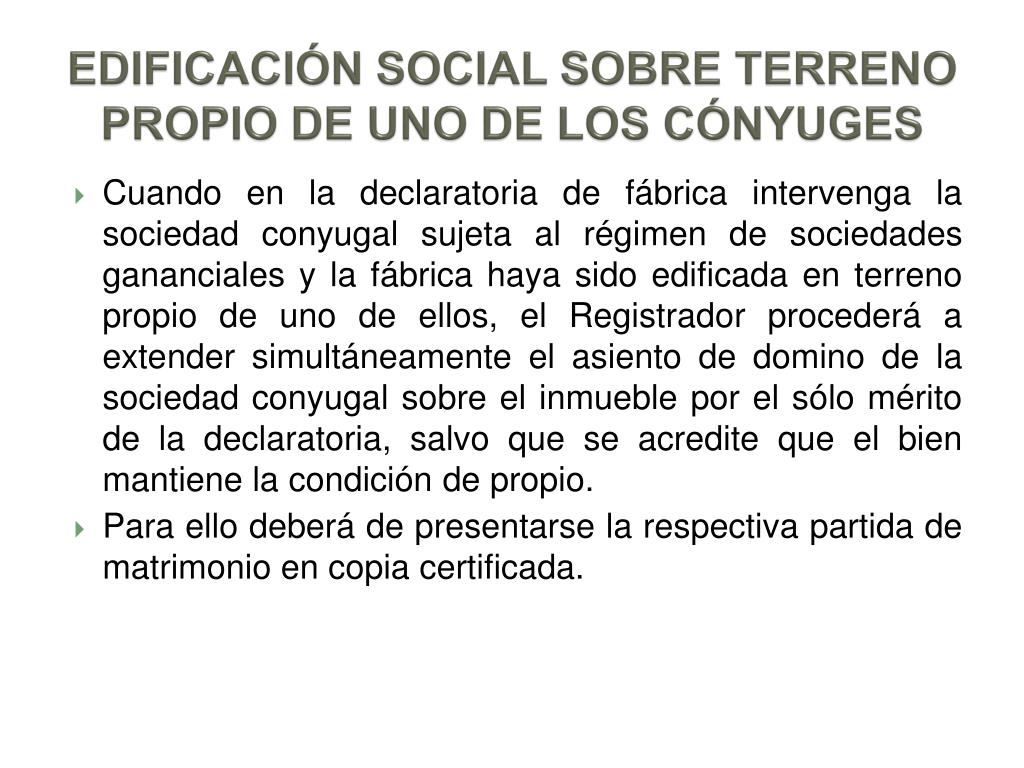 EDIFICACIÓN SOCIAL SOBRE TERRENO PROPIO DE UNO DE LOS CÓNYUGES

Cuando en la declaratoria de fábrica intervenga la sociedad conyugal sujeta al régimen de sociedades gananciales y la fábrica haya sido edificada en terreno propio de uno de ellos, el Registrador procederá a extender simultáneamente el asiento de domino de la sociedad conyugal sobre el inmueble por el sólo mérito de la declaratoria, salvo que se acredite que el bien mantiene la condición de propio.

Para ello deberá de presentarse la respectiva partida de matrimonio en copia certificada.